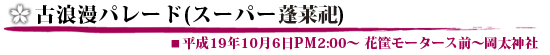 古浪漫パレード(スーパー蓬莱祀)

■平成19年10月6日PM2:00～ 花筐モータース前～岡太神社